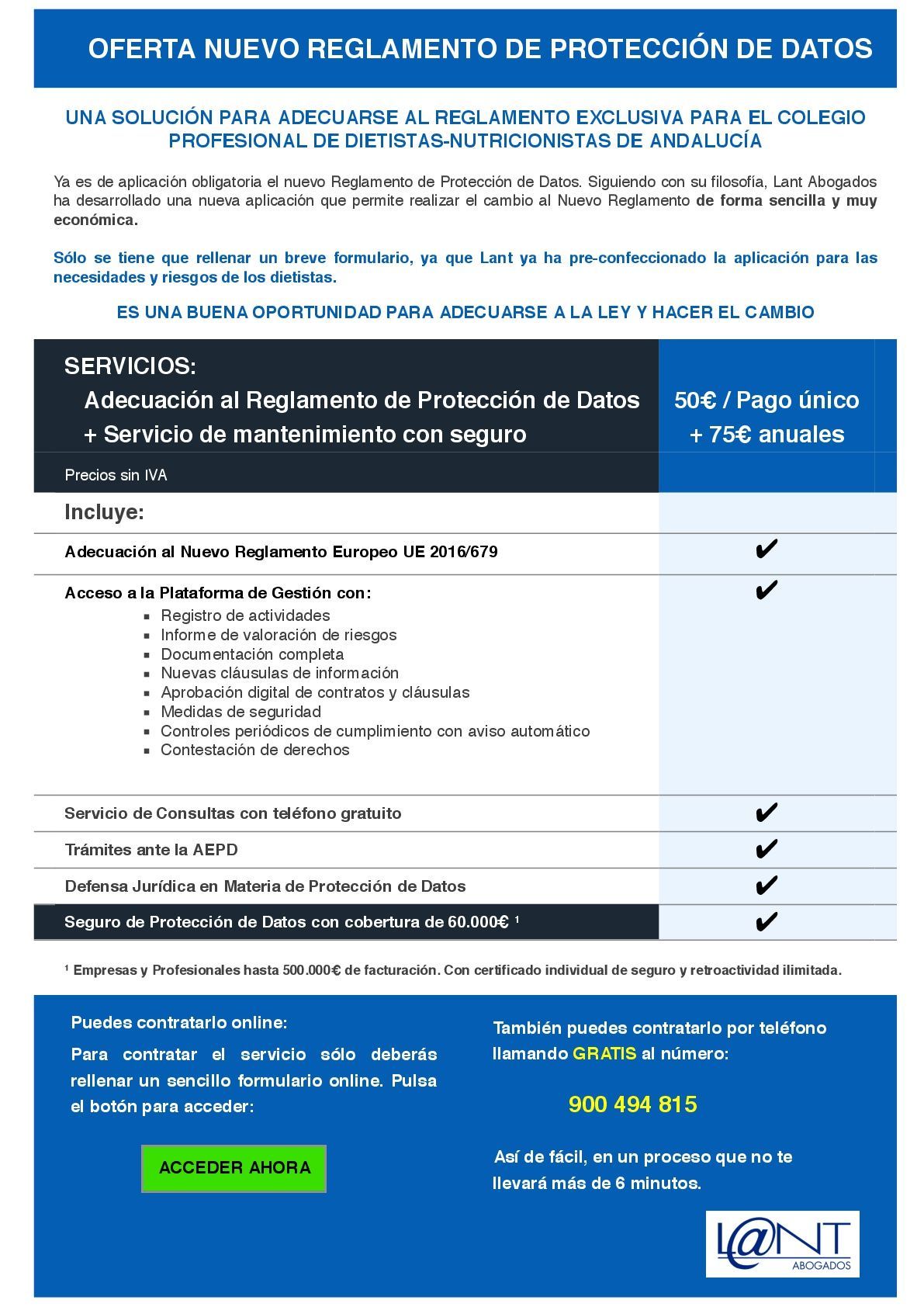 OFERTA NUEVO REGLAMENTO DE PROTECCIÓN DE DATOS

UNA SOLUCIÓN PARA ADECUARSE AL REGLAMENTO EXCLUSIVA PARA EL COLEGIO PROFESIONAL DE DIETISTAS-NUTRICIONISTAS DE ANDALUCÍA

Ya es de aplicación obligatoria el nuevo Reglamento de Protección de Datos. Siguiendo con su filosofía, Lant Abogados ha desarrollado una nueva aplicación que permite realizar el cambio al Nuevo Reglamento de forma sencilla y muy económica.

Sólo se tiene que rellenar un breve formulario, ya que Lant ya ha pre-confeccionado la aplicación para las necesidades y riesgos de los dietistas.

ES UNA BUENA OPORTUNIDAD PARA ADECUARSE A LA LEY Y HACER EL CAMBIO

| SERVICIOS: Adecuación al Reglamento de Protección de Datos + Servicio de mantenimiento con seguro | 50€ / Pago único + 75€ anuales |
|---|---|
| Precios sin IVA | |
| Incluye: | |
| Adecuación al Nuevo Reglamento Europeo UE 2016/679 | ✔ |
| Acceso a la Plataforma de Gestión con: ▪ Registro de actividades ▪ Informe de valoración de riesgos ▪ Documentación completa ▪ Nuevas cláusulas de información ▪ Aprobación digital de contratos y cláusulas ▪ Medidas de seguridad ▪ Controles periódicos de cumplimiento con aviso automático ▪ Contestación de derechos | ✔ |
| Servicio de Consultas con teléfono gratuito | ✔ |
| Trámites ante la AEPD | ✔ |
| Defensa Jurídica en Materia de Protección de Datos | ✔ |
| Seguro de Protección de Datos con cobertura de 60.000€ ¹ | ✔ |

¹ Empresas y Profesionales hasta 500.000€ de facturación. Con certificado individual de seguro y retroactividad ilimitada.

Puedes contratarlo online:
Para contratar el servicio sólo deberás rellenar un sencillo formulario online. Pulsa el botón para acceder:

ACCEDER AHORA

También puedes contratarlo por teléfono llamando GRATIS al número:

900 494 815

Así de fácil, en un proceso que no te llevará más de 6 minutos.

L@NT ABOGADOS